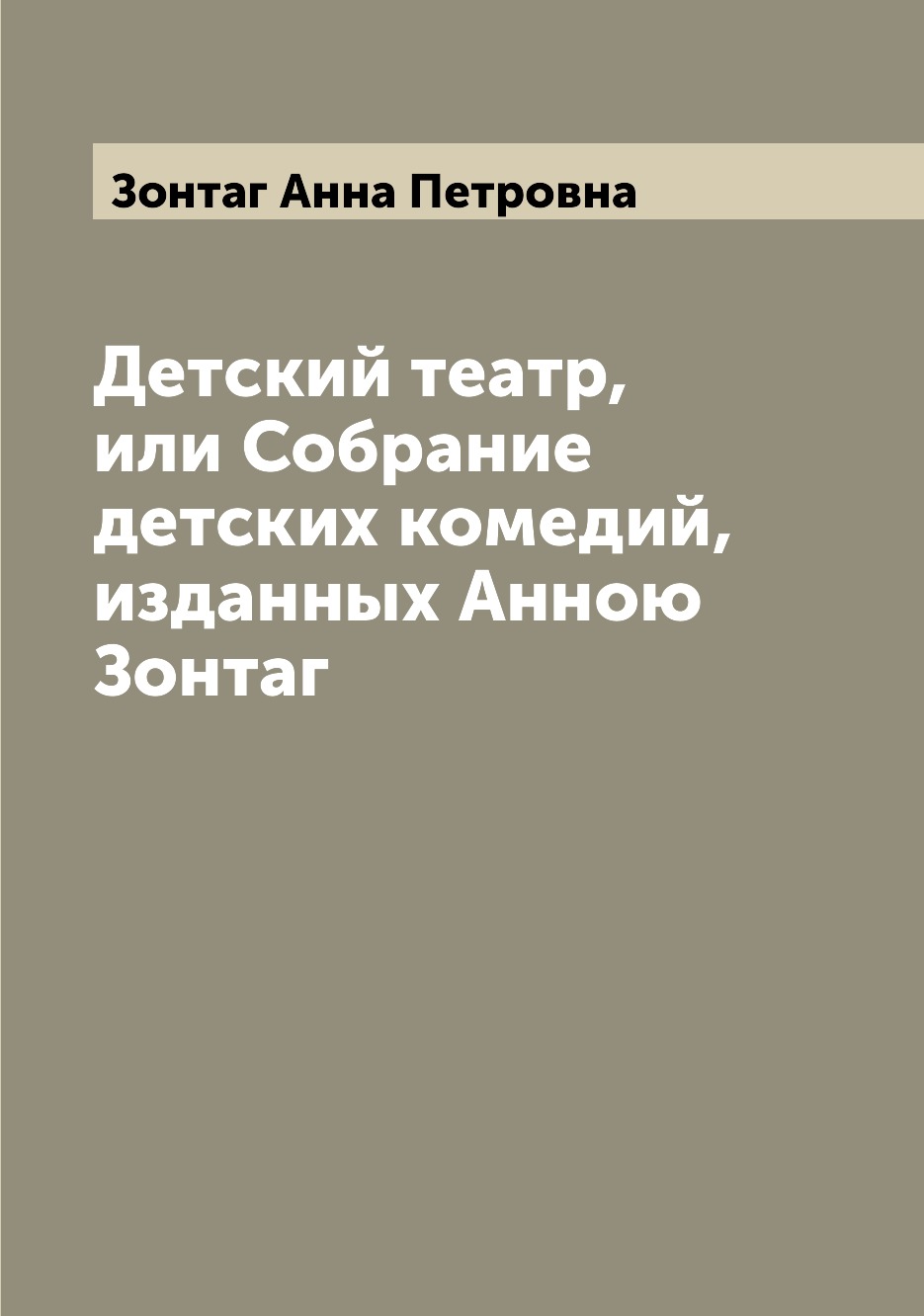 Зонтаг Анна Петровна

Детский театр, или Собрание детских комедий, изданных Анною Зонтаг